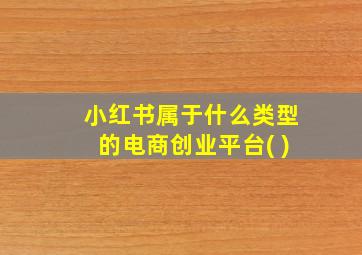 小红书属于什么类型的电商创业平台( )